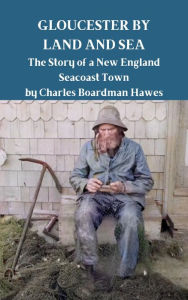 GLOUCESTER BY LAND AND SEA

The Story of a New England Seacoast Town

by Charles Boardman Hawes